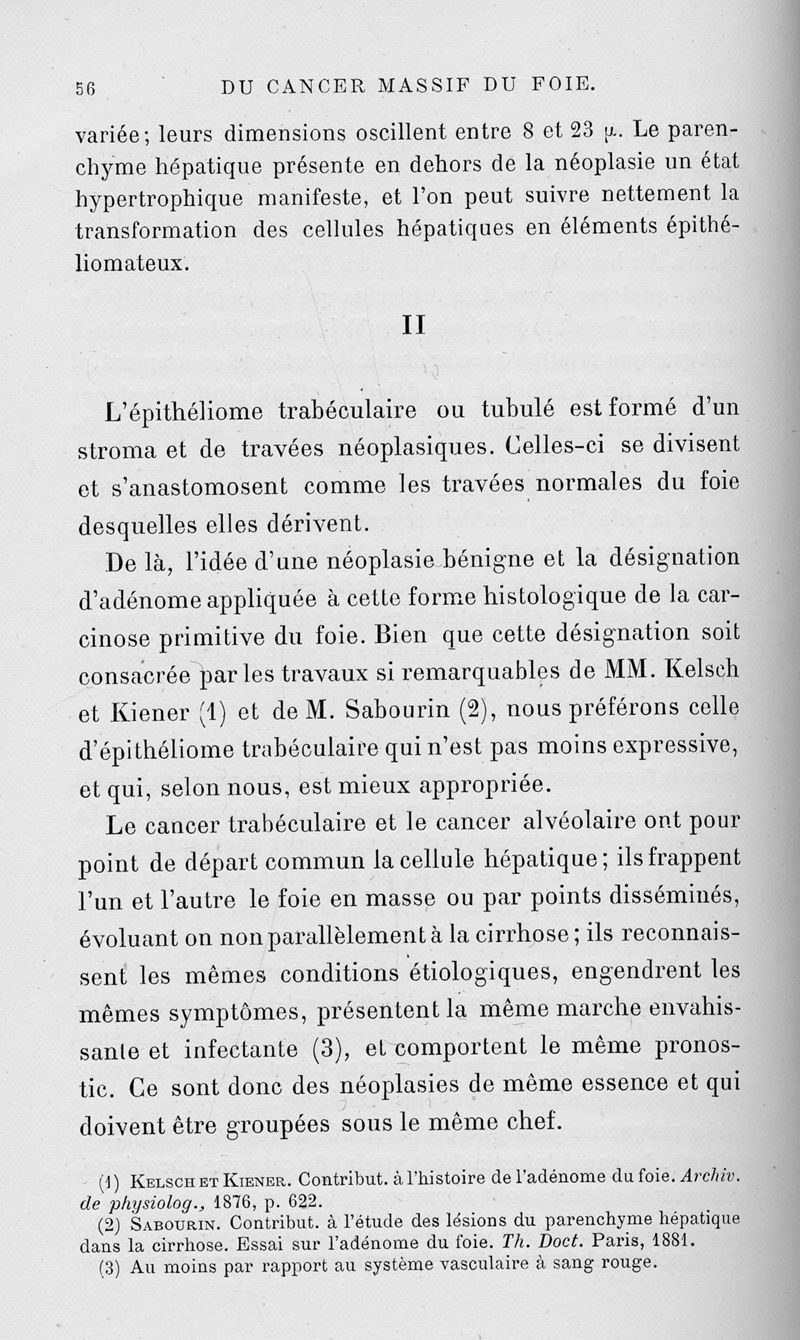 56 DU CANCER MASSIF DU FOIE.

variée; leurs dimensions oscillent entre 8 et 23 $\mu$. Le parenchyme hépatique présente en dehors de la néoplasie un état hypertrophique manifeste, et l'on peut suivre nettement la transformation des cellules hépatiques en éléments épithéliomateux.

II

L'épithéliome trabéculaire ou tubulé est formé d'un stroma et de travées néoplasiques. Celles-ci se divisent et s'anastomosent comme les travées normales du foie desquelles elles dérivent.

De là, l'idée d'une néoplasie bénigne et la désignation d'adénome appliquée à cette forme histologique de la carcinose primitive du foie. Bien que cette désignation soit consacrée par les travaux si remarquables de MM. Kelsch et Kiener (1) et de M. Sabourin (2), nous préférons celle d'épithéliome trabéculaire qui n'est pas moins expressive, et qui, selon nous, est mieux appropriée.

Le cancer trabéculaire et le cancer alvéolaire ont pour point de départ commun la cellule hépatique; ils frappent l'un et l'autre le foie en masse ou par points disséminés, évoluant on non parallèlement à la cirrhose; ils reconnaissent les mêmes conditions étiologiques, engendrent les mêmes symptômes, présentent la même marche envahissante et infectante (3), et comportent le même pronostic. Ce sont donc des néoplasies de même essence et qui doivent être groupées sous le même chef.

(1) Kelsch et Kiener. Contribut. à l'histoire de l'adénome du foie. Archiv. de physiolog., 1876, p. 622.
(2) Sabourin. Contribut. à l'étude des lésions du parenchyme hépatique dans la cirrhose. Essai sur l'adénome du foie. Th. Doct. Paris, 1881.
(3) Au moins par rapport au système vasculaire à sang rouge.